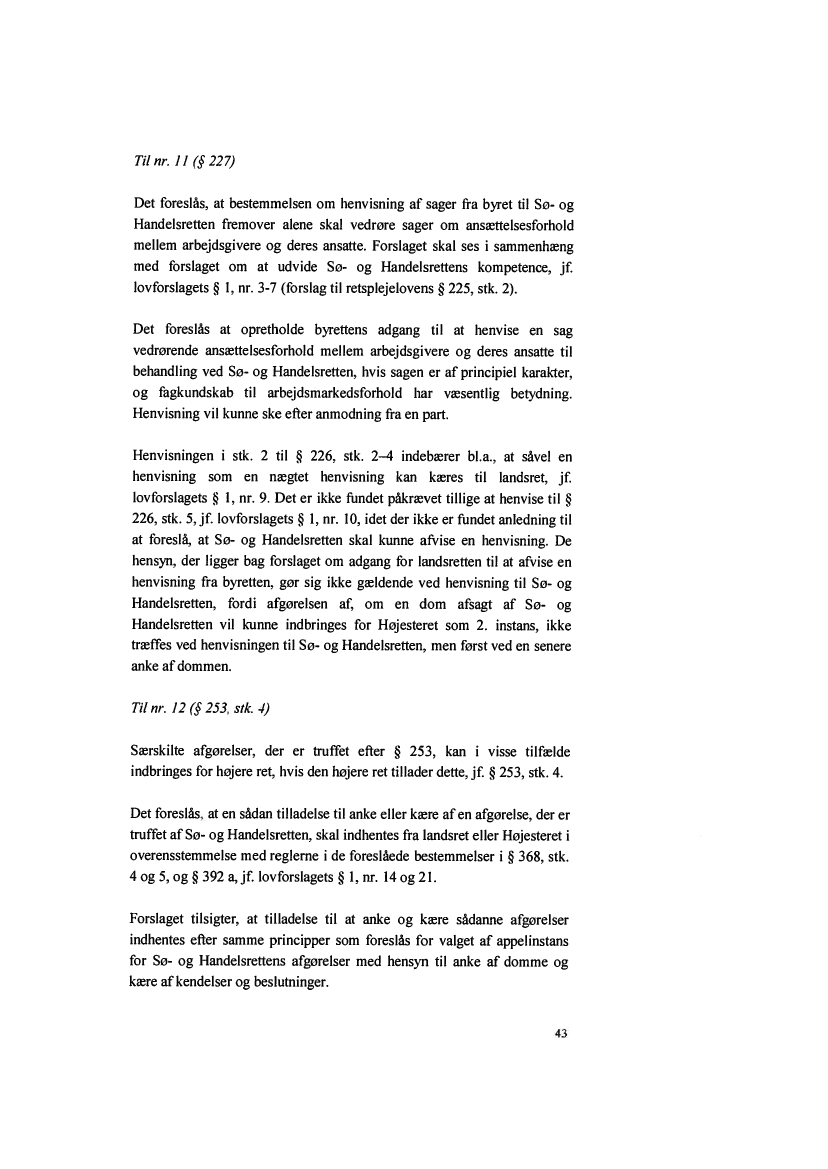 Til nr. 11 (§ 227)

Det foreslås, at bestemmelsen om henvisning af sager fra byret til Sø- og Handelsretten fremover alene skal vedrøre sager om ansættelsesforhold mellem arbejdsgivere og deres ansatte. Forslaget skal ses i sammenhæng med forslaget om at udvide Sø- og Handelsrettens kompetence, jf. lovforslagets § 1, nr. 3-7 (forslag til retsplejelovens § 225, stk. 2).

Det foreslås at opretholde byrettens adgang til at henvise en sag vedrørende ansættelsesforhold mellem arbejdsgivere og deres ansatte til behandling ved Sø- og Handelsretten, hvis sagen er af principiel karakter, og fagkundskab til arbejdsmarkedsforhold har væsentlig betydning. Henvisning vil kunne ske efter anmodning fra en part.

Henvisningen i stk. 2 til § 226, stk. 2–4 indebærer bl.a., at såvel en henvisning som en nægtet henvisning kan kæres til landsret, jf. lovforslagets § 1, nr. 9. Det er ikke fundet påkrævet tillige at henvise til § 226, stk. 5, jf. lovforslagets § 1, nr. 10, idet der ikke er fundet anledning til at foreslå, at Sø- og Handelsretten skal kunne afvise en henvisning. De hensyn, der ligger bag forslaget om adgang for landsretten til at afvise en henvisning fra byretten, gør sig ikke gældende ved henvisning til Sø- og Handelsretten, fordi afgørelsen af, om en dom afsagt af Sø- og Handelsretten vil kunne indbringes for Højesteret som 2. instans, ikke træffes ved henvisningen til Sø- og Handelsretten, men først ved en senere anke af dommen.

Til nr. 12 (§ 253, stk. 4)

Særskilte afgørelser, der er truffet efter § 253, kan i visse tilfælde indbringes for højere ret, hvis den højere ret tillader dette, jf. § 253, stk. 4.

Det foreslås, at en sådan tilladelse til anke eller kære af en afgørelse, der er truffet af Sø- og Handelsretten, skal indhentes fra landsret eller Højesteret i overensstemmelse med reglerne i de foreslåede bestemmelser i § 368, stk. 4 og 5, og § 392 a, jf. lovforslagets § 1, nr. 14 og 21.

Forslaget tilsigter, at tilladelse til at anke og kære sådanne afgørelser indhentes efter samme principper som foreslås for valget af appelinstans for Sø- og Handelsrettens afgørelser med hensyn til anke af domme og kære af kendelser og beslutninger.

43